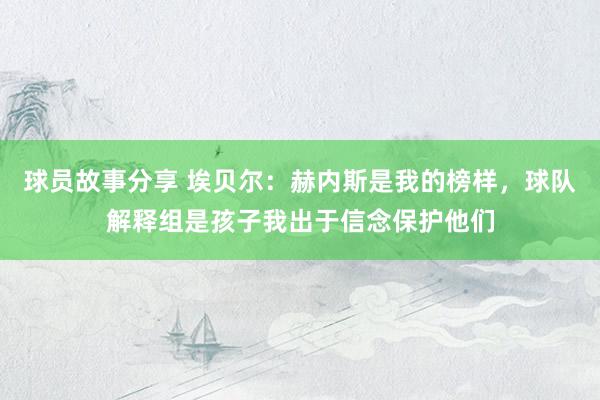 球员故事分享 埃贝尔：赫内斯是我的榜样，球队解释组是孩子我出于信念保护他们